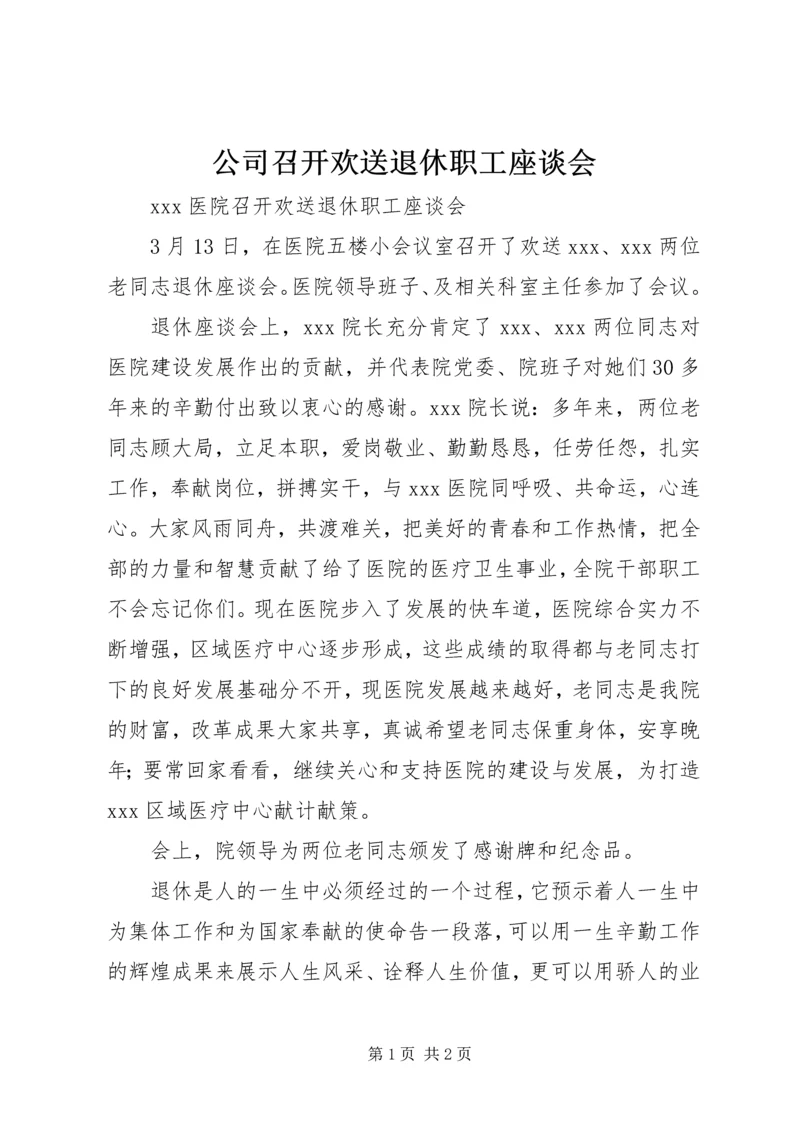 公司召开欢送退休职工座谈会

xxx 医院召开欢送退休职工座谈会

3 月 13 日，在医院五楼小会议室召开了欢送 xxx、xxx 两位老同志退休座谈会。医院领导班子、及相关科室主任参加了会议。

退休座谈会上，xxx 院长充分肯定了 xxx、xxx 两位同志对医院建设发展作出的贡献，并代表院党委、院班子对她们 30 多年来的辛勤付出致以衷心的感谢。xxx 院长说：多年来，两位老同志顾大局，立足本职，爱岗敬业、勤勤恳恳，任劳任怨，扎实工作，奉献岗位，拼搏实干，与 xxx 医院同呼吸、共命运，心连心。大家风雨同舟，共渡难关，把美好的青春和工作热情，把全部的力量和智慧贡献了给了医院的医疗卫生事业，全院干部职工不会忘记你们。现在医院步入了发展的快车道，医院综合实力不断增强，区域医疗中心逐步形成，这些成绩的取得都与老同志打下的良好发展基础分不开，现医院发展越来越好，老同志是我院的财富，改革成果大家共享，真诚希望老同志保重身体，安享晚年；要常回家看看，继续关心和支持医院的建设与发展，为打造 xxx 区域医疗中心献计献策。

会上，院领导为两位老同志颁发了感谢牌和纪念品。

退休是人的一生中必须经过的一个过程，它预示着人一生中为集体工作和为国家奉献的使命告一段落，可以用一生辛勤工作的辉煌成果来展示人生风采、诠释人生价值，更可以用骄人的业

第 1 页 共 2 页